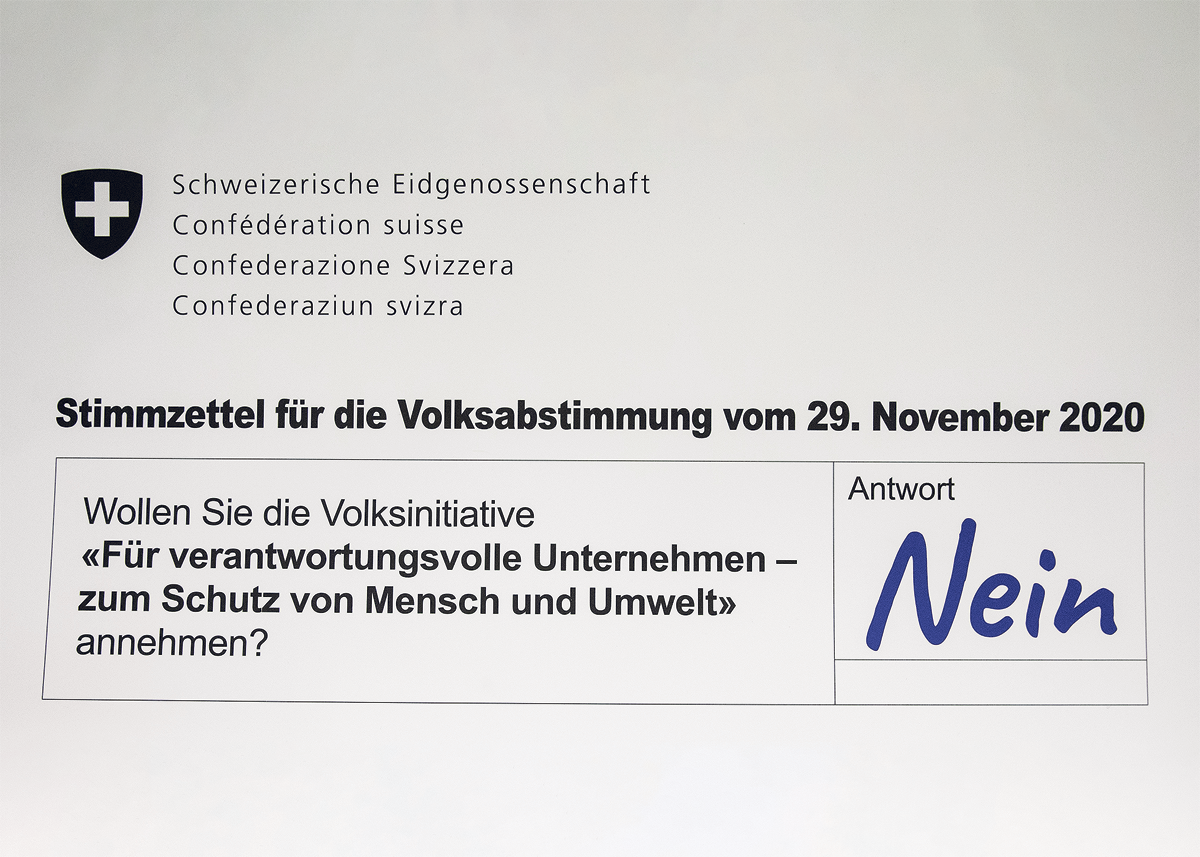 Schweizerische Eidgenossenschaft
Confédération suisse
Confederazione Svizzera
Confederaziun svizra

Stimmzettel für die Volksabstimmung vom 29. November 2020

Wollen Sie die Volksinitiative «Für verantwortungsvolle Unternehmen – zum Schutz von Mensch und Umwelt» annehmen?

Antwort

Nein